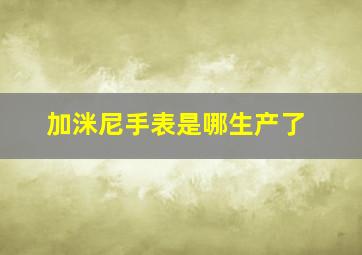 加洣尼手表是哪生产了